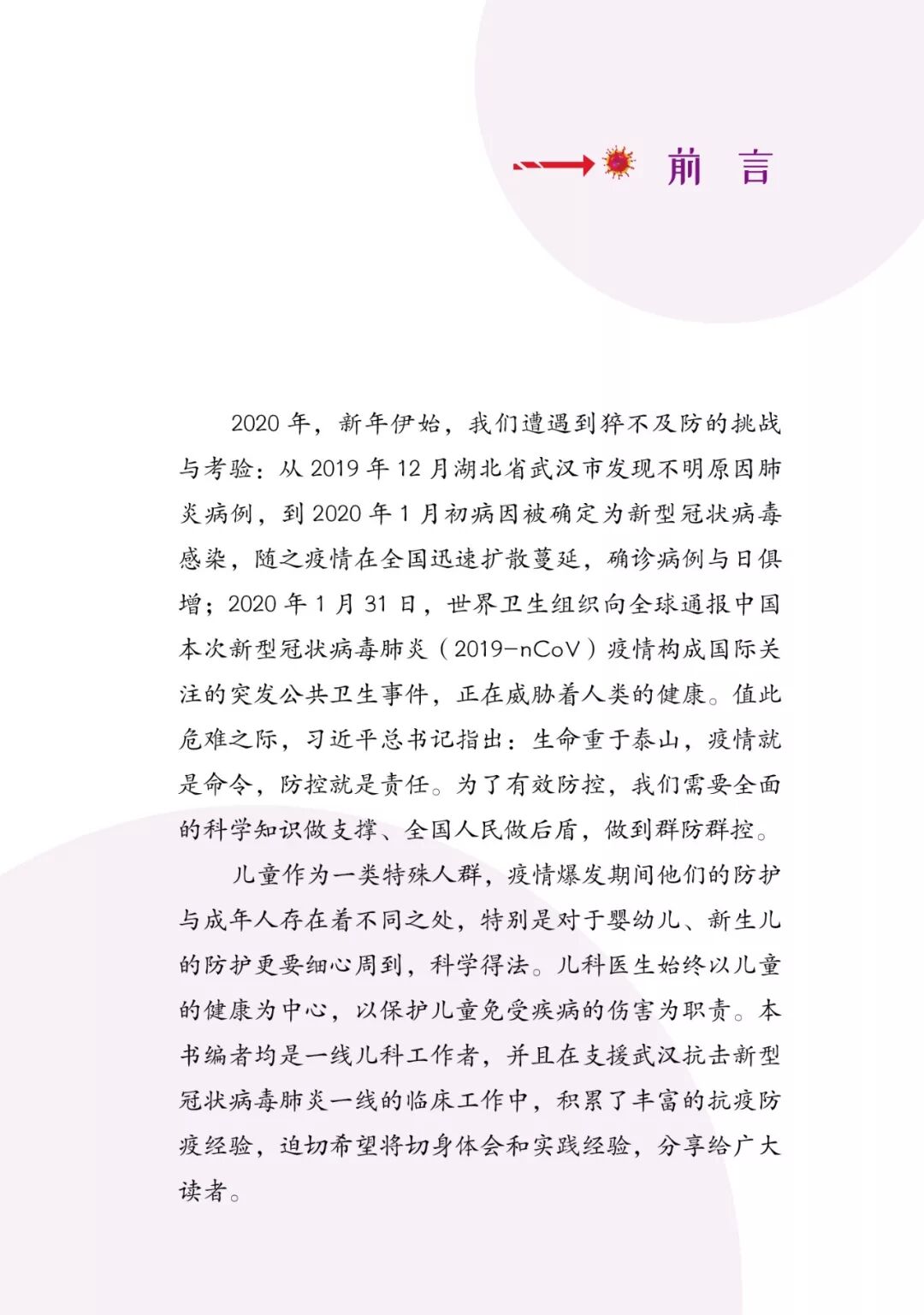 前 言

2020 年，新年伊始，我们遭遇到猝不及防的挑战与考验：从 2019 年 12 月湖北省武汉市发现不明原因肺炎病例，到 2020 年 1 月初病因被确定为新型冠状病毒感染，随之疫情在全国迅速扩散蔓延，确诊病例与日俱增；2020 年 1 月 31 日，世界卫生组织向全球通报中国本次新型冠状病毒肺炎（2019-nCoV）疫情构成国际关注的突发公共卫生事件，正在威胁着人类的健康。值此危难之际，习近平总书记指出：生命重于泰山，疫情就是命令，防控就是责任。为了有效防控，我们需要全面的科学知识做支撑、全国人民做后盾，做到群防群控。

儿童作为一类特殊人群，疫情爆发期间他们的防护与成年人存在着不同之处，特别是对于婴幼儿、新生儿的防护更要细心周到，科学得法。儿科医生始终以儿童的健康为中心，以保护儿童免受疾病的伤害为职责。本书编者均是一线儿科工作者，并且在支援武汉抗击新型冠状病毒肺炎一线的临床工作中，积累了丰富的抗疫防疫经验，迫切希望将切身体会和实践经验，分享给广大读者。